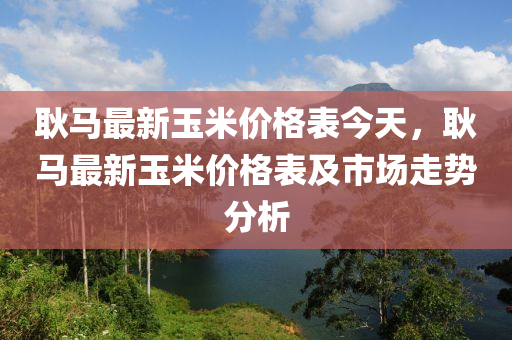 耿马最新玉米价格表今天，耿马最新玉米价格表及市场走势分析